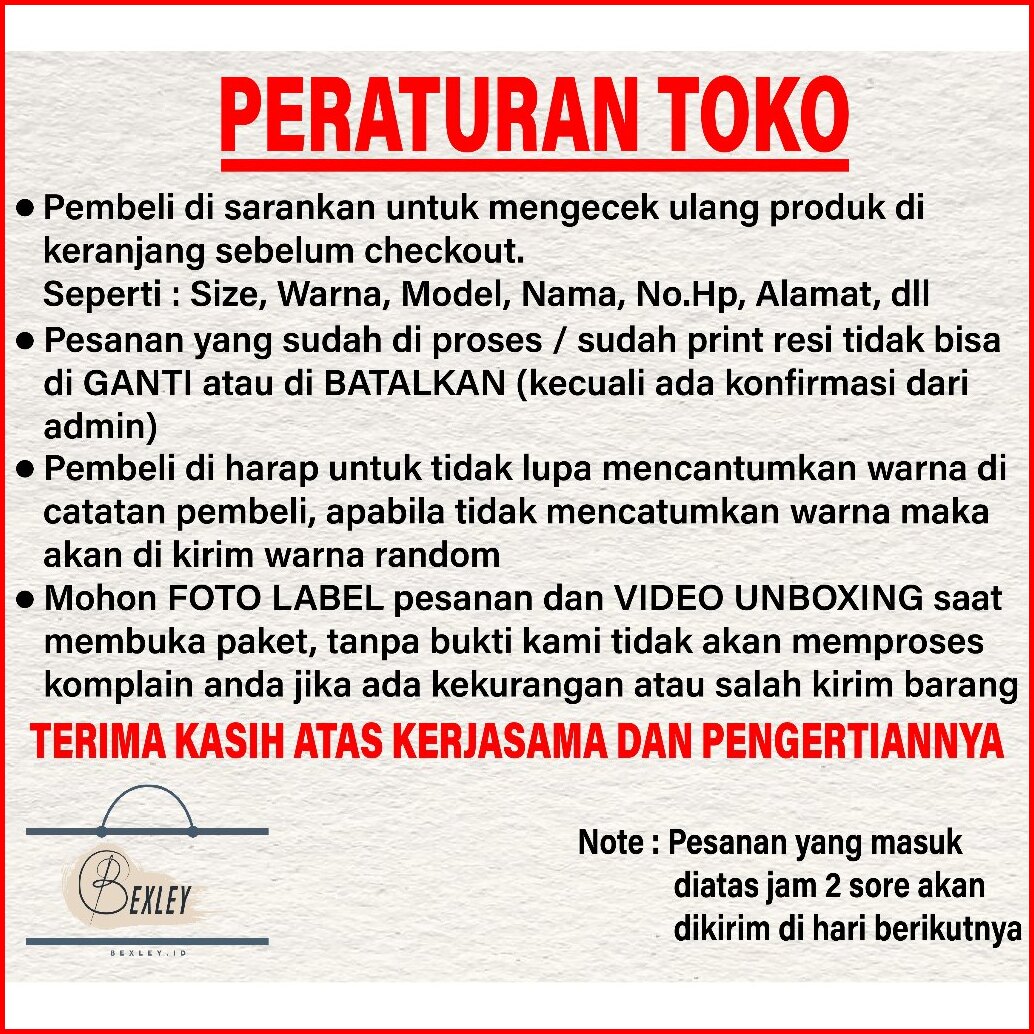 PERATURAN TOKO

• Pembeli di sarankan untuk mengecek ulang produk di keranjang sebelum checkout.
Seperti : Size, Warna, Model, Nama, No.Hp, Alamat, dll
• Pesanan yang sudah di proses / sudah print resi tidak bisa di GANTI atau di BATALKAN (kecuali ada konfirmasi dari admin)
• Pembeli di harap untuk tidak lupa mencantumkan warna di catatan pembeli, apabila tidak mencatumkan warna maka akan di kirim warna random
• Mohon FOTO LABEL pesanan dan VIDEO UNBOXING saat membuka paket, tanpa bukti kami tidak akan memproses komplain anda jika ada kekurangan atau salah kirim barang

TERIMA KASIH ATAS KERJASAMA DAN PENGERTIANNYA

BEXLEY
BEXLEY.ID

Note : Pesanan yang masuk
diatas jam 2 sore akan
dikirim di hari berikutnya